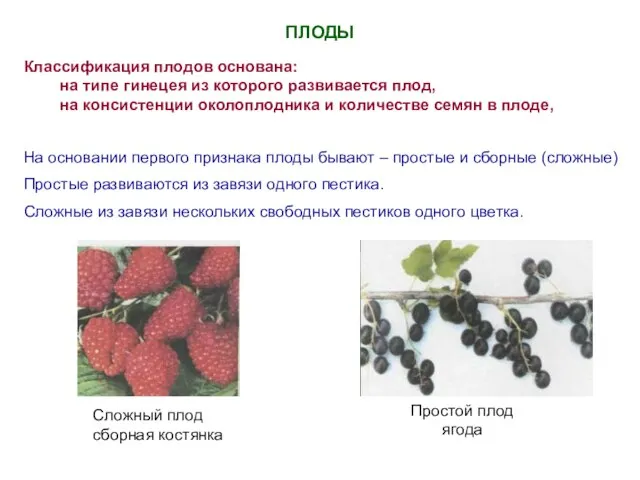 ПЛОДЫ

Классификация плодов основана:
на типе гинецея из которого развивается плод,
на консистенции околоплодника и количестве семян в плоде,

На основании первого признака плоды бывают – простые и сборные (сложные)

Простые развиваются из завязи одного пестика.

Сложные из завязи нескольких свободных пестиков одного цветка.

Сложный плод
сборная костянка

Простой плод
ягода